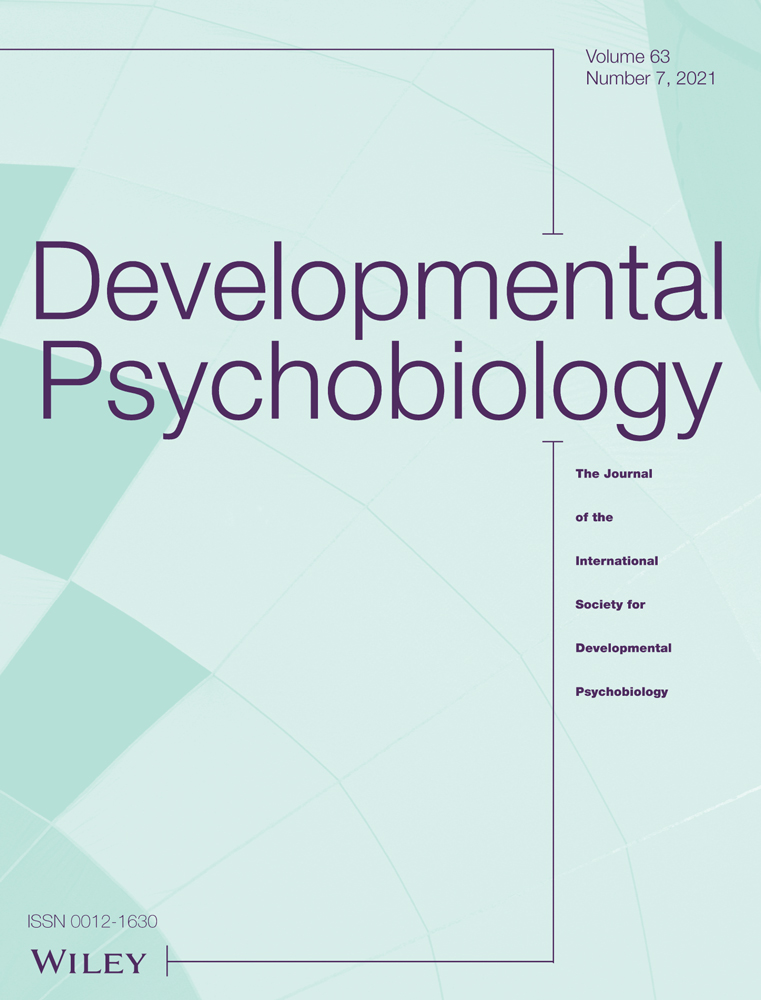 Volume 63
Number 7, 2021

Developmental Psychobiology

The Journal
of the
International
Society for
Developmental
Psychobiology

ISSN 0012-1630

WILEY